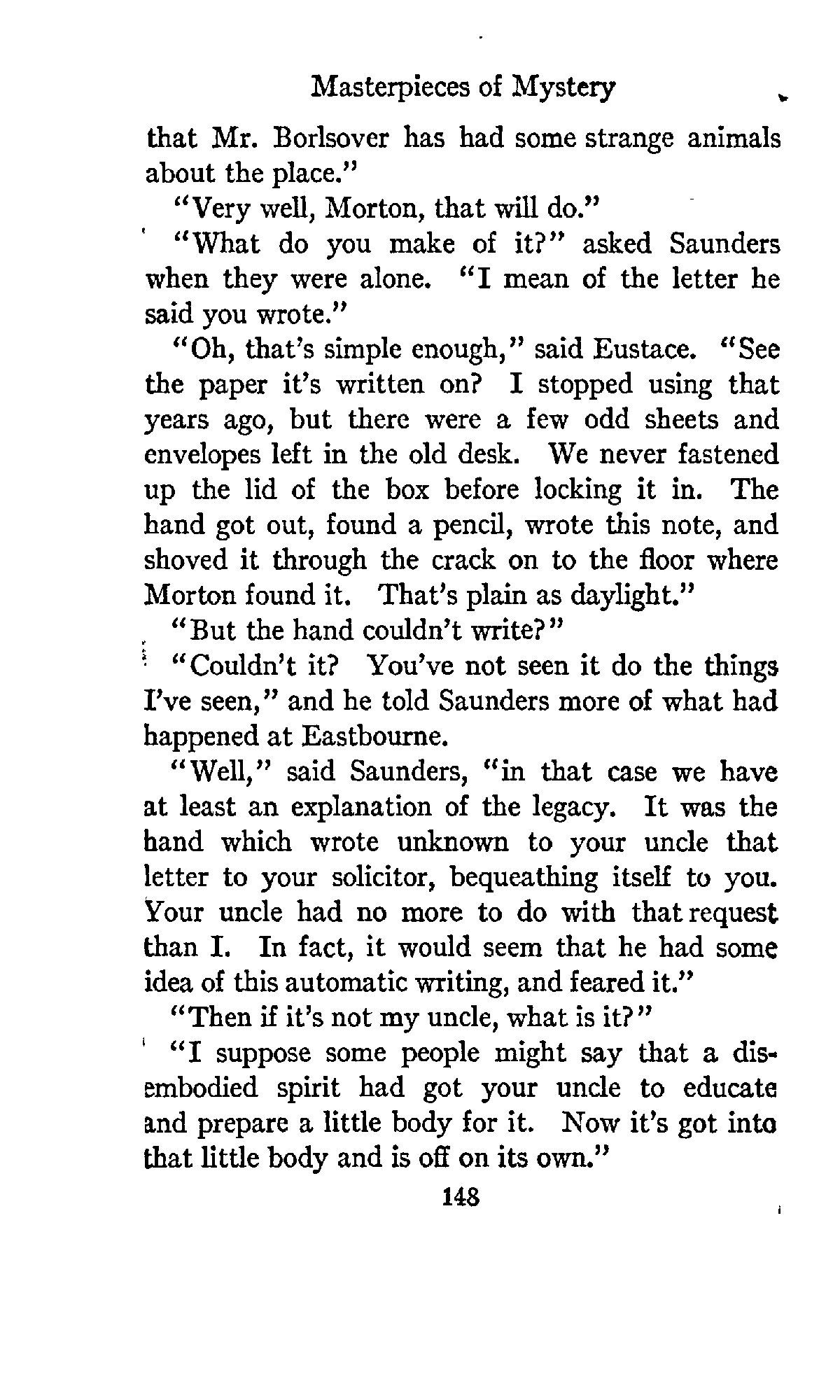 Masterpieces of Mystery

that Mr. Borlsover has had some strange animals about the place."

"Very well, Morton, that will do."

"What do you make of it?" asked Saunders when they were alone. "I mean of the letter he said you wrote."

"Oh, that's simple enough," said Eustace. "See the paper it's written on? I stopped using that years ago, but there were a few odd sheets and envelopes left in the old desk. We never fastened up the lid of the box before locking it in. The hand got out, found a pencil, wrote this note, and shoved it through the crack on to the floor where Morton found it. That's plain as daylight."

"But the hand couldn't write?"

"Couldn't it? You've not seen it do the things I've seen," and he told Saunders more of what had happened at Eastbourne.

"Well," said Saunders, "in that case we have at least an explanation of the legacy. It was the hand which wrote unknown to your uncle that letter to your solicitor, bequeathing itself to you. Your uncle had no more to do with that request than I. In fact, it would seem that he had some idea of this automatic writing, and feared it."

"Then if it's not my uncle, what is it?"

"I suppose some people might say that a disembodied spirit had got your uncle to educate and prepare a little body for it. Now it's got into that little body and is off on its own."

148